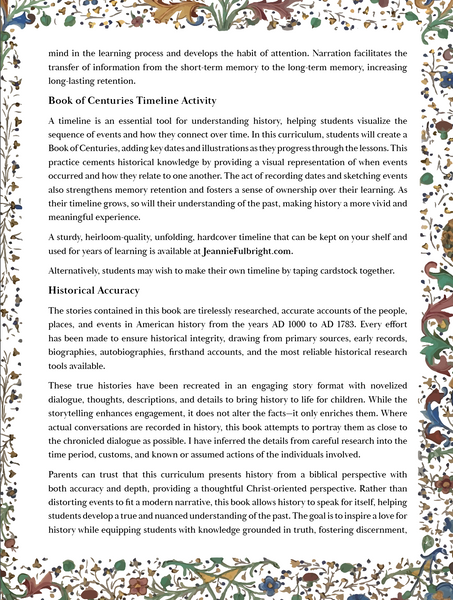 mind in the learning process and develops the habit of attention. Narration facilitates the transfer of information from the short-term memory to the long-term memory, increasing long-lasting retention.

Book of Centuries Timeline Activity

A timeline is an essential tool for understanding history, helping students visualize the sequence of events and how they connect over time. In this curriculum, students will create a Book of Centuries, adding key dates and illustrations as they progress through the lessons. This practice cements historical knowledge by providing a visual representation of when events occurred and how they relate to one another. The act of recording dates and sketching events also strengthens memory retention and fosters a sense of ownership over their learning. As their timeline grows, so will their understanding of the past, making history a more vivid and meaningful experience.

A sturdy, heirloom-quality, unfolding, hardcover timeline that can be kept on your shelf and used for years of learning is available at JeannieFulbright.com.

Alternatively, students may wish to make their own timeline by taping cardstock together.

Historical Accuracy

The stories contained in this book are tirelessly researched, accurate accounts of the people, places, and events in American history from the years AD 1000 to AD 1783. Every effort has been made to ensure historical integrity, drawing from primary sources, early records, biographies, autobiographies, firsthand accounts, and the most reliable historical research tools available.

These true histories have been recreated in an engaging story format with novelized dialogue, thoughts, descriptions, and details to bring history to life for children. While the storytelling enhances engagement, it does not alter the facts—it only enriches them. Where actual conversations are recorded in history, this book attempts to portray them as close to the chronicled dialogue as possible. I have inferred the details from careful research into the time period, customs, and known or assumed actions of the individuals involved.

Parents can trust that this curriculum presents history from a biblical perspective with both accuracy and depth, providing a thoughtful Christ-oriented perspective. Rather than distorting events to fit a modern narrative, this book allows history to speak for itself, helping students develop a true and nuanced understanding of the past. The goal is to inspire a love for history while equipping students with knowledge grounded in truth, fostering discernment,